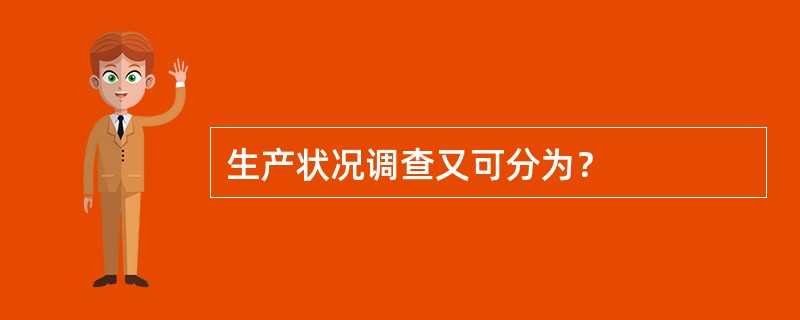 生产状况调查又可分为？